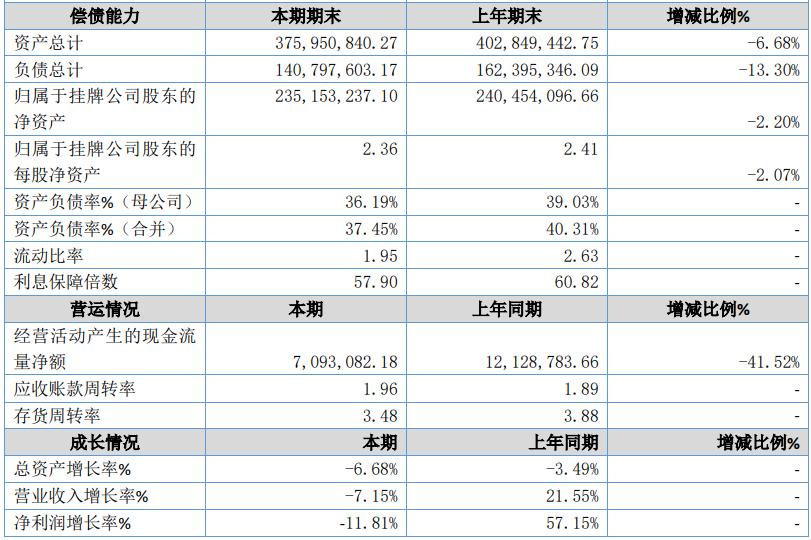 | 偿债能力 | 本期期末 | 上年期末 | 增减比例% |
|---|---|---|---|
| 资产总计 | 375,950,840.27 | 402,849,442.75 | -6.68% |
| 负债总计 | 140,797,603.17 | 162,395,346.09 | -13.30% |
| 归属于挂牌公司股东的净资产 | 235,153,237.10 | 240,454,096.66 | -2.20% |
| 归属于挂牌公司股东的每股净资产 | 2.36 | 2.41 | -2.07% |
| 资产负债率%（母公司） | 36.19% | 39.03% | - |
| 资产负债率%（合并） | 37.45% | 40.31% | - |
| 流动比率 | 1.95 | 2.63 | - |
| 利息保障倍数 | 57.90 | 60.82 | - |
| 营运情况 | 本期 | 上年同期 | 增减比例% |
| 经营活动产生的现金流量净额 | 7,093,082.18 | 12,128,783.66 | -41.52% |
| 应收账款周转率 | 1.96 | 1.89 | - |
| 存货周转率 | 3.48 | 3.88 | - |
| 成长情况 | 本期 | 上年同期 | 增减比例% |
| 总资产增长率% | -6.68% | -3.49% | - |
| 营业收入增长率% | -7.15% | 21.55% | - |
| 净利润增长率% | -11.81% | 57.15% | - |